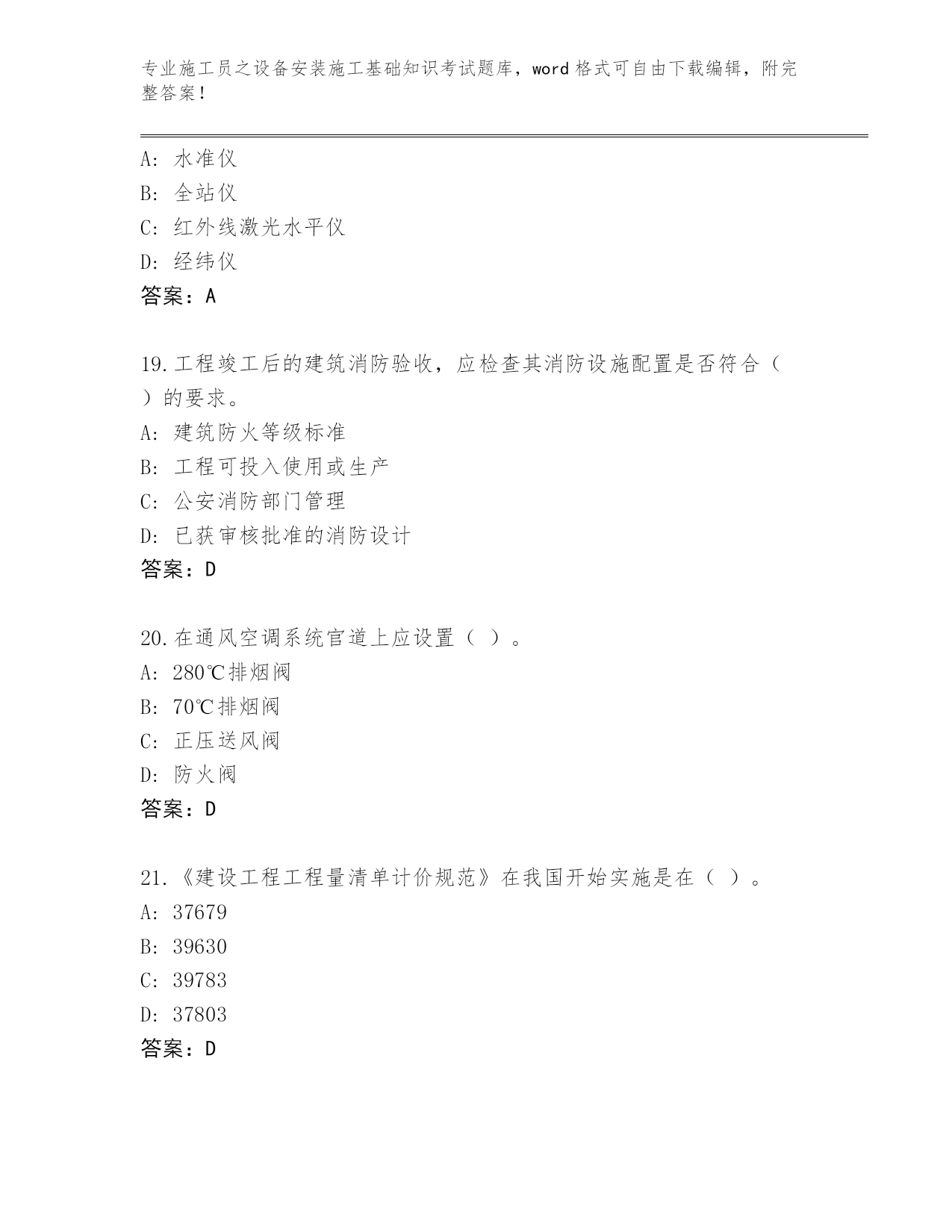 专业施工员之设备安装施工基础知识考试题库，word格式可自由下载编辑，附完整答案！

A: 水准仪
B: 全站仪
C: 红外线激光水平仪
D: 经纬仪
答案：A

19.工程竣工后的建筑消防验收，应检查其消防设施配置是否符合（ ）的要求。
A: 建筑防火等级标准
B: 工程可投入使用或生产
C: 公安消防部门管理
D: 已获审核批准的消防设计
答案：D

20.在通风空调系统官道上应设置（ ）。
A: 280℃排烟阀
B: 70℃排烟阀
C: 正压送风阀
D: 防火阀
答案：D

21.《建设工程工程量清单计价规范》在我国开始实施是在（ ）。
A: 37679
B: 39630
C: 39783
D: 37803
答案：D